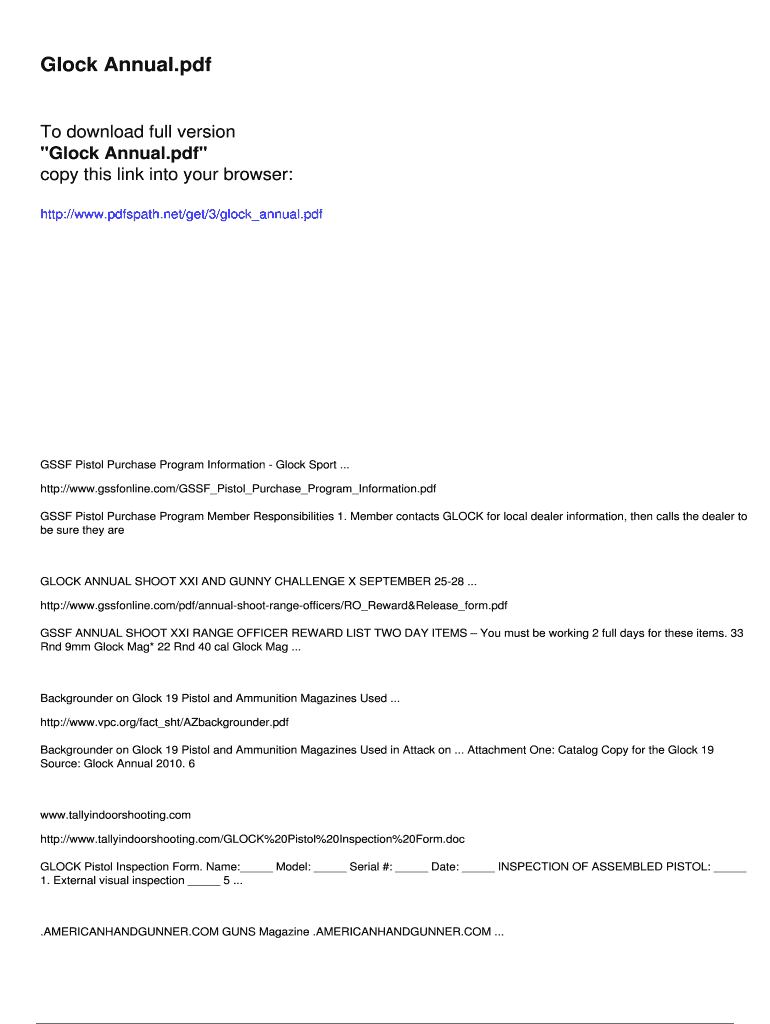 Glock Annual.pdf

To download full version
"Glock Annual.pdf"
copy this link into your browser:

http://www.pdfspath.net/get/3/glock_annual.pdf

GSSF Pistol Purchase Program Information - Glock Sport ...

http://www.gssfonline.com/GSSF_Pistol_Purchase_Program_Information.pdf

GSSF Pistol Purchase Program Member Responsibilities 1. Member contacts GLOCK for local dealer information, then calls the dealer to be sure they are

GLOCK ANNUAL SHOOT XXI AND GUNNY CHALLENGE X SEPTEMBER 25-28 ...

http://www.gssfonline.com/pdf/annual-shoot-range-officers/RO_Reward&Release_form.pdf

GSSF ANNUAL SHOOT XXI RANGE OFFICER REWARD LIST TWO DAY ITEMS – You must be working 2 full days for these items. 33 Rnd 9mm Glock Mag* 22 Rnd 40 cal Glock Mag ...

Backgrounder on Glock 19 Pistol and Ammunition Magazines Used ...

http://www.vpc.org/fact_sht/AZbackgrounder.pdf

Backgrounder on Glock 19 Pistol and Ammunition Magazines Used in Attack on ... Attachment One: Catalog Copy for the Glock 19 Source: Glock Annual 2010. 6

www.tallyindoorshooting.com

http://www.tallyindoorshooting.com/GLOCK%20Pistol%20Inspection%20Form.doc

GLOCK Pistol Inspection Form. Name:_____ Model: _____ Serial #: _____ Date: _____ INSPECTION OF ASSEMBLED PISTOL: _____ 1. External visual inspection _____ 5 ...

.AMERICANHANDGUNNER.COM GUNS Magazine .AMERICANHANDGUNNER.COM ...